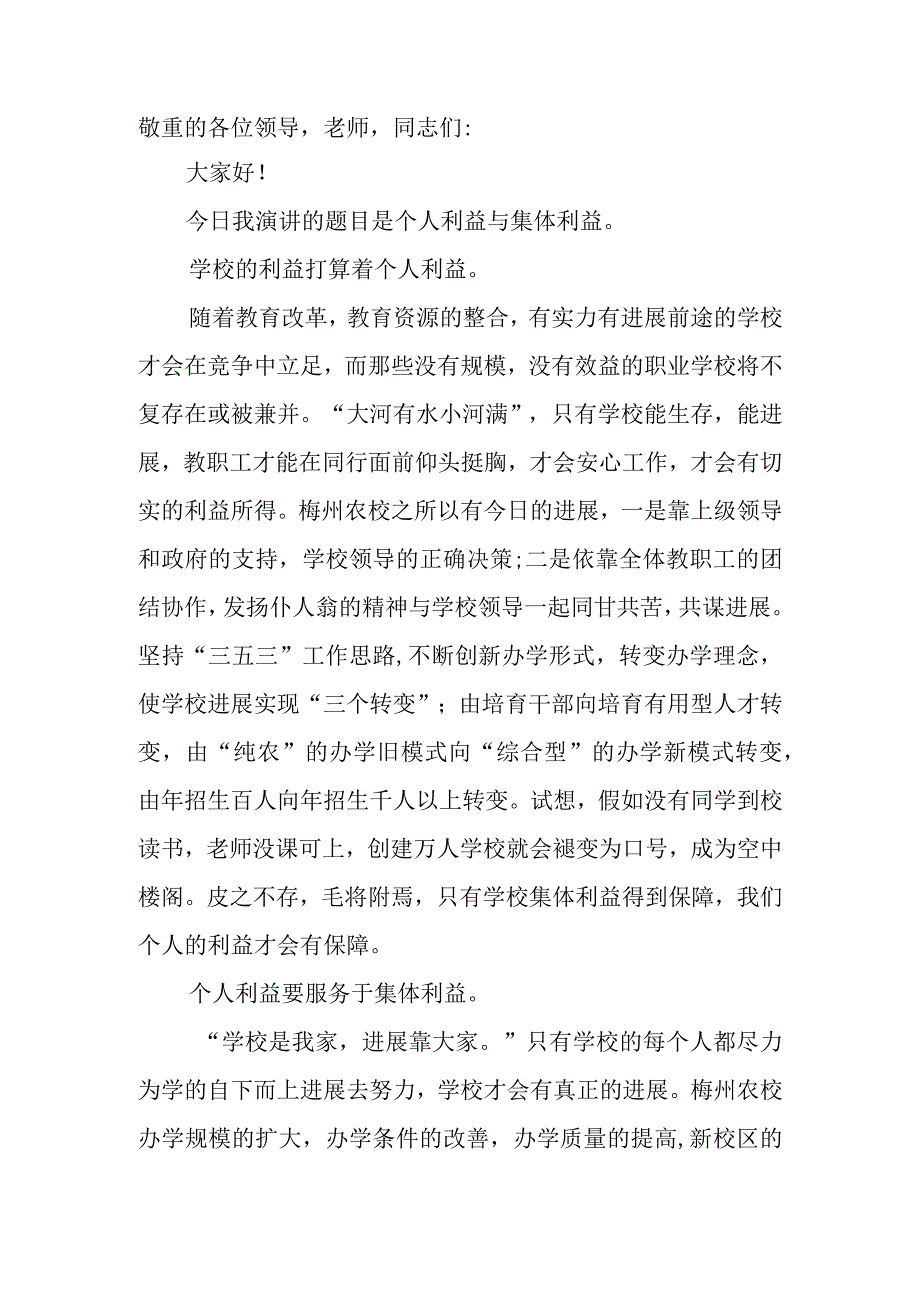 敬重的各位领导，老师，同志们:

大家好!

今日我演讲的题目是个人利益与集体利益。

学校的利益打算着个人利益。

随着教育改革，教育资源的整合，有实力有进展前途的学校才会在竞争中立足，而那些没有规模，没有效益的职业学校将不复存在或被兼并。“大河有水小河满”，只有学校能生存，能进展，教职工才能在同行面前仰头挺胸，才会安心工作，才会有切实的利益所得。梅州农校之所以有今日的进展，一是靠上级领导和政府的支持，学校领导的正确决策;二是依靠全体教职工的团结协作，发扬仆人翁的精神与学校领导一起同甘共苦，共谋进展。坚持“三五三”工作思路,不断创新办学形式，转变办学理念，使学校进展实现“三个转变”；由培育干部向培育有用型人才转变，由“纯农”的办学旧模式向“综合型”的办学新模式转变，由年招生百人向年招生千人以上转变。试想，假如没有同学到校读书，老师没课可上，创建万人学校就会褪变为口号，成为空中楼阁。皮之不存，毛将附焉，只有学校集体利益得到保障，我们个人的利益才会有保障。

个人利益要服务于集体利益。

“学校是我家，进展靠大家。”只有学校的每个人都尽力为学的自下而上进展去努力，学校才会有真正的进展。梅州农校办学规模的扩大，办学条件的改善，办学质量的提高,新校区的